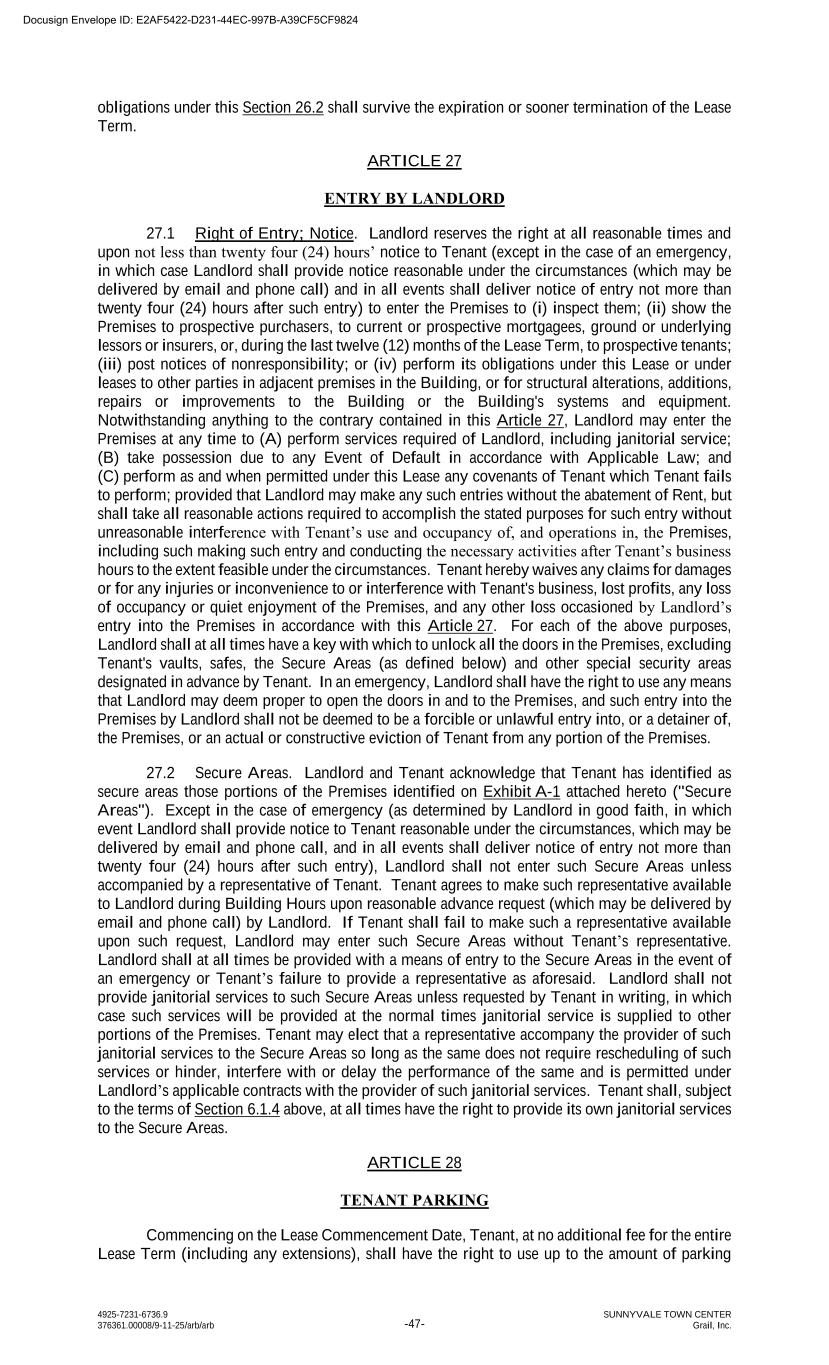 Docusign Envelope ID: E2AF5422-D231-44EC-997B-A39CF5CF9824

obligations under this Section 26.2 shall survive the expiration or sooner termination of the Lease Term.

ARTICLE 27

ENTRY BY LANDLORD

27.1 Right of Entry; Notice. Landlord reserves the right at all reasonable times and upon not less than twenty four (24) hours' notice to Tenant (except in the case of an emergency, in which case Landlord shall provide notice reasonable under the circumstances (which may be delivered by email and phone call) and in all events shall deliver notice of entry not more than twenty four (24) hours after such entry) to enter the Premises to (i) inspect them; (ii) show the Premises to prospective purchasers, to current or prospective mortgagees, ground or underlying lessors or insurers, or, during the last twelve (12) months of the Lease Term, to prospective tenants; (iii) post notices of nonresponsibility; or (iv) perform its obligations under this Lease or under leases to other parties in adjacent premises in the Building, or for structural alterations, additions, repairs or improvements to the Building or the Building's systems and equipment. Notwithstanding anything to the contrary contained in this Article 27, Landlord may enter the Premises at any time to (A) perform services required of Landlord, including janitorial service; (B) take possession due to any Event of Default in accordance with Applicable Law; and (C) perform as and when permitted under this Lease any covenants of Tenant which Tenant fails to perform; provided that Landlord may make any such entries without the abatement of Rent, but shall take all reasonable actions required to accomplish the stated purposes for such entry without unreasonable interference with Tenant's use and occupancy of, and operations in, the Premises, including such making such entry and conducting the necessary activities after Tenant's business hours to the extent feasible under the circumstances. Tenant hereby waives any claims for damages or for any injuries or inconvenience to or interference with Tenant's business, lost profits, any loss of occupancy or quiet enjoyment of the Premises, and any other loss occasioned by Landlord's entry into the Premises in accordance with this Article 27. For each of the above purposes, Landlord shall at all times have a key with which to unlock all the doors in the Premises, excluding Tenant's vaults, safes, the Secure Areas (as defined below) and other special security areas designated in advance by Tenant. In an emergency, Landlord shall have the right to use any means that Landlord may deem proper to open the doors in and to the Premises, and such entry into the Premises by Landlord shall not be deemed to be a forcible or unlawful entry into, or a detainer of, the Premises, or an actual or constructive eviction of Tenant from any portion of the Premises.

27.2 Secure Areas. Landlord and Tenant acknowledge that Tenant has identified as secure areas those portions of the Premises identified on Exhibit A-1 attached hereto ("Secure Areas"). Except in the case of emergency (as determined by Landlord in good faith, in which event Landlord shall provide notice to Tenant reasonable under the circumstances, which may be delivered by email and phone call, and in all events shall deliver notice of entry not more than twenty four (24) hours after such entry), Landlord shall not enter such Secure Areas unless accompanied by a representative of Tenant. Tenant agrees to make such representative available to Landlord during Building Hours upon reasonable advance request (which may be delivered by email and phone call) by Landlord. If Tenant shall fail to make such a representative available upon such request, Landlord may enter such Secure Areas without Tenant's representative. Landlord shall at all times be provided with a means of entry to the Secure Areas in the event of an emergency or Tenant's failure to provide a representative as aforesaid. Landlord shall not provide janitorial services to such Secure Areas unless requested by Tenant in writing, in which case such services will be provided at the normal times janitorial service is supplied to other portions of the Premises. Tenant may elect that a representative accompany the provider of such janitorial services to the Secure Areas so long as the same does not require rescheduling of such services or hinder, interfere with or delay the performance of the same and is permitted under Landlord's applicable contracts with the provider of such janitorial services. Tenant shall, subject to the terms of Section 6.1.4 above, at all times have the right to provide its own janitorial services to the Secure Areas.

ARTICLE 28

TENANT PARKING

Commencing on the Lease Commencement Date, Tenant, at no additional fee for the entire Lease Term (including any extensions), shall have the right to use up to the amount of parking

4925-7231-6736.9
376361.00008/9-11-25/arb/arb

-47-

SUNNYVALE TOWN CENTER
Grail, Inc.